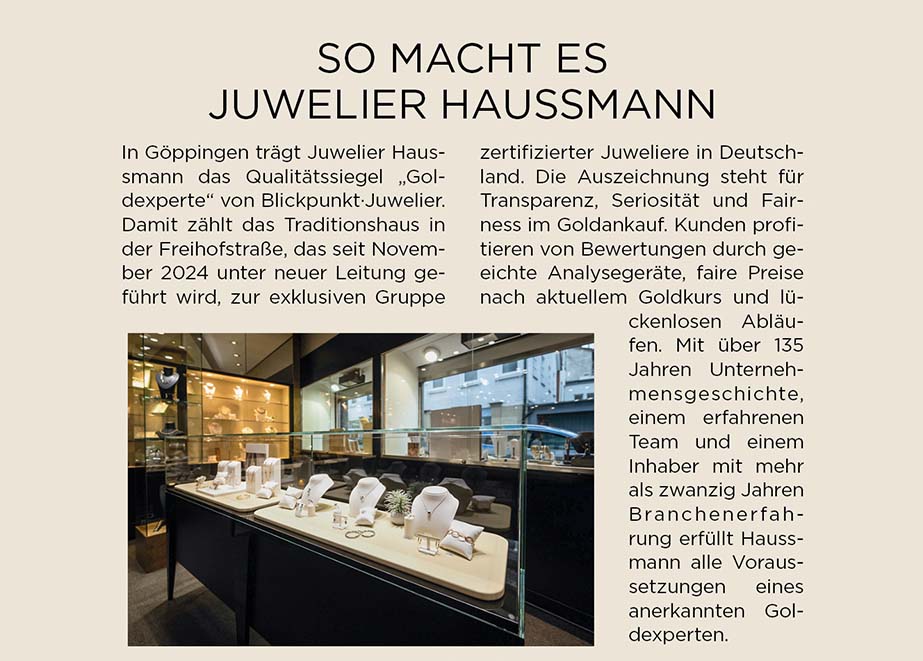 SO MACHT ES JUWELIER HAUSSMANN

In Göppingen trägt Juwelier Haussmann das Qualitätssiegel „Goldexperte“ von Blickpunkt·Juwelier. Damit zählt das Traditionshaus in der Freihofstraße, das seit November 2024 unter neuer Leitung geführt wird, zur exklusiven Gruppe zertifizierter Juweliere in Deutschland. Die Auszeichnung steht für Transparenz, Seriosität und Fairness im Goldankauf. Kunden profitieren von Bewertungen durch geeichte Analysegeräte, faire Preise nach aktuellem Goldkurs und lückenlosen Abläufen. Mit über 135 Jahren Unternehmensgeschichte, einem erfahrenen Team und einem Inhaber mit mehr als zwanzig Jahren Branchenerfahrung erfüllt Haussmann alle Voraussetzungen eines anerkannten Goldexperten.